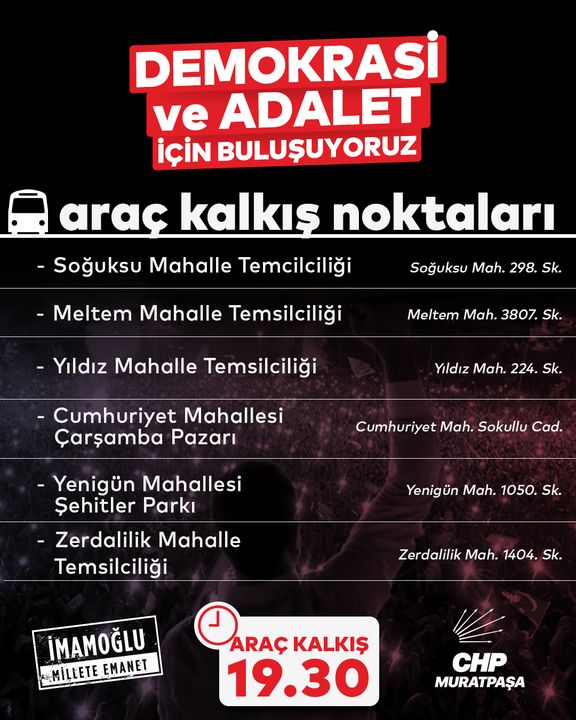 DEMOKRASİ ve ADALET İÇİN BULUŞUYORUZ

araç kalkış noktaları

- Soğuksu Mahalle Temcilciliği
Soğuksu Mah. 298. Sk.

- Meltem Mahalle Temsilciliği
Meltem Mah. 3807. Sk.

- Yıldız Mahalle Temsilciliği
Yıldız Mah. 224. Sk.

- Cumhuriyet Mahallesi Çarşamba Pazarı
Cumhuriyet Mah. Sokullu Cad.

- Yenigün Mahallesi Şehitler Parkı
Yenigün Mah. 1050. Sk.

- Zerdalilik Mahalle Temsilciliği
Zerdalilik Mah. 1404. Sk.

İMAMOĞLU MİLLETE EMANET

ARAÇ KALKIŞ
19.30

CHP
MURATPAŞA